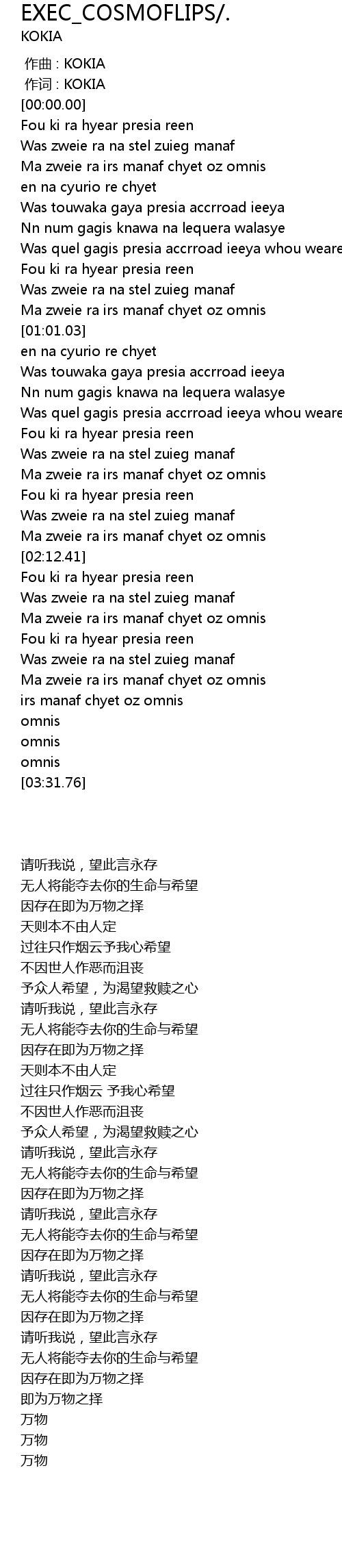 EXEC_COSMOFLIPS/.
KOKIA

作曲 : KOKIA
作词 : KOKIA
[00:00.00]
Fou ki ra hyear presia reen
Was zweie ra na stel zuieg manaf
Ma zweie ra irs manaf chyet oz omnis
en na cyurio re chyet
Was touwaka gaya presia accrroad ieeya
Nn num gagis knawa na lequera walasye
Was quel gagis presia accrroad ieeya whou weare
Fou ki ra hyear presia reen
Was zweie ra na stel zuieg manaf
Ma zweie ra irs manaf chyet oz omnis
[01:01.03]
en na cyurio re chyet
Was touwaka gaya presia accrroad ieeya
Nn num gagis knawa na lequera walasye
Was quel gagis presia accrroad ieeya whou weare
Fou ki ra hyear presia reen
Was zweie ra na stel zuieg manaf
Ma zweie ra irs manaf chyet oz omnis
Fou ki ra hyear presia reen
Was zweie ra na stel zuieg manaf
Ma zweie ra irs manaf chyet oz omnis
[02:12.41]
Fou ki ra hyear presia reen
Was zweie ra na stel zuieg manaf
Ma zweie ra irs manaf chyet oz omnis
Fou ki ra hyear presia reen
Was zweie ra na stel zuieg manaf
Ma zweie ra irs manaf chyet oz omnis
irs manaf chyet oz omnis
omnis
omnis
omnis
[03:31.76]

请听我说，望此言永存
无人将能夺去你的生命与希望
因存在即为万物之择
天则本不由人定
过往只作烟云予我心希望
不因世人作恶而沮丧
予众人希望，为渴望救赎之心
请听我说，望此言永存
无人将能夺去你的生命与希望
因存在即为万物之择
天则本不由人定
过往只作烟云 予我心希望
不因世人作恶而沮丧
予众人希望，为渴望救赎之心
请听我说，望此言永存
无人将能夺去你的生命与希望
因存在即为万物之择
请听我说，望此言永存
无人将能夺去你的生命与希望
因存在即为万物之择
请听我说，望此言永存
无人将能夺去你的生命与希望
因存在即为万物之择
请听我说，望此言永存
无人将能夺去你的生命与希望
因存在即为万物之择
即为万物之择
万物
万物
万物